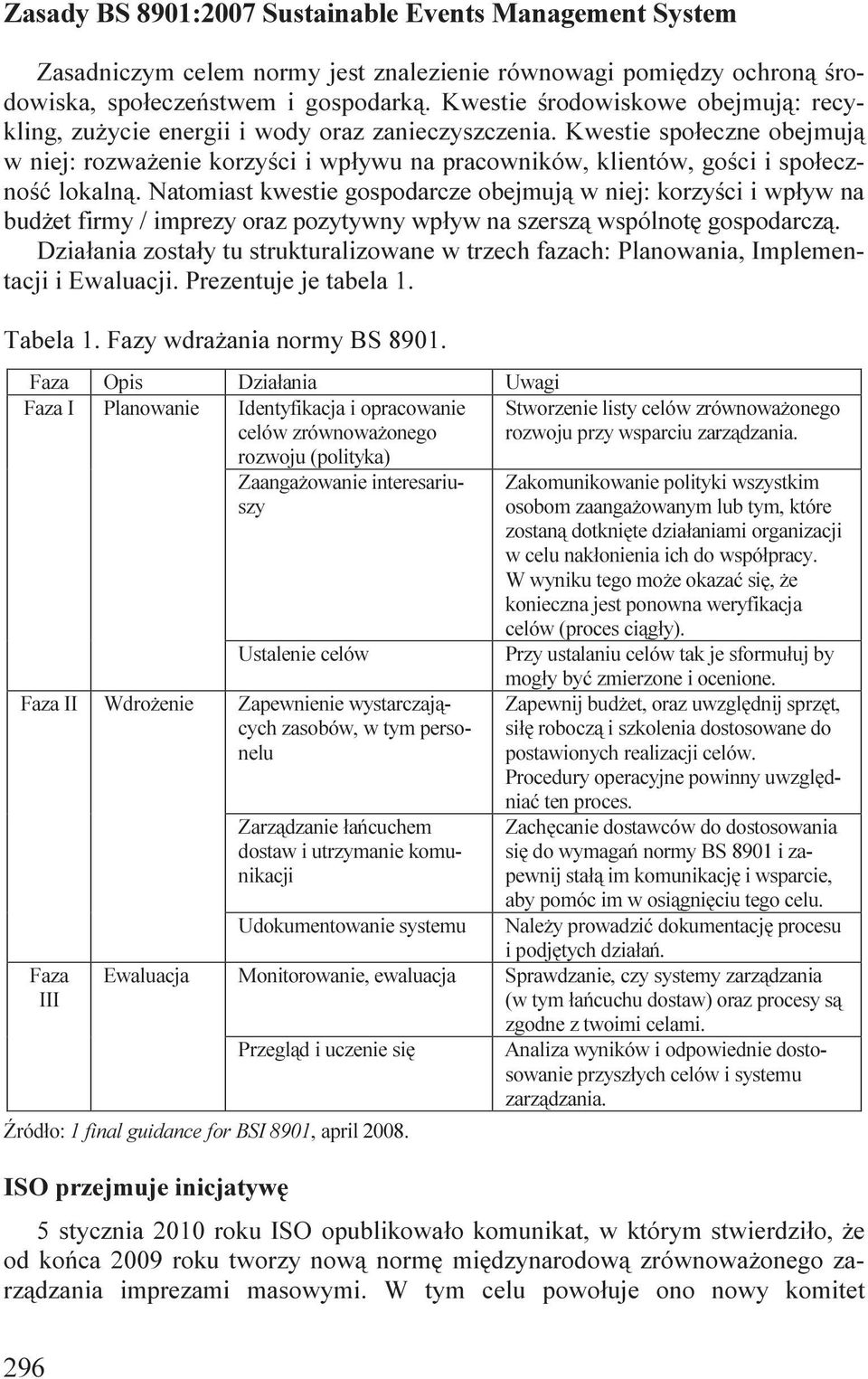 Zasady BS 8901:2007 Sustainable Events Management System

Zasadniczym celem normy jest znalezienie równowagi pomiędzy ochroną środowiska, społeczeństwem i gospodarką. Kwestie środowiskowe obejmują: recykling, zużycie energii i wody oraz zanieczyszczenia. Kwestie społeczne obejmują w niej: rozważenie korzyści i wpływu na pracowników, klientów, gości i społeczność lokalną. Natomiast kwestie gospodarcze obejmują w niej: korzyści i wpływ na budżet firmy / imprezy oraz pozytywny wpływ na szerszą wspólnotę gospodarczą. Działania zostały tu strukturalizowane w trzech fazach: Planowania, Implementacji i Ewaluacji. Prezentuje je tabela 1.

Tabela 1. Fazy wdrażania normy BS 8901.

| Faza | Opis | Działania | Uwagi |
|---|---|---|---|
| Faza I | Planowanie | Identyfikacja i opracowanie celów zrównoważonego rozwoju (polityka) | Stworzenie listy celów zrównoważonego rozwoju przy wsparciu zarządzania. |
| | | Zaangażowanie interesariuszy | Zakomunikowanie polityki wszystkim osobom zaangażowanym lub tym, które zostaną dotknięte działaniami organizacji w celu nakłonienia ich do współpracy. W wyniku tego może okazać się, że konieczna jest ponowna weryfikacja celów (proces ciągły). |
| | | Ustalenie celów | Przy ustalaniu celów tak je sformułuj by mogły być zmierzone i ocenione. |
| Faza II | Wdrożenie | Zapewnienie wystarczających zasobów, w tym personelu | Zapewnij budżet, oraz uwzględnij sprzęt, siłę roboczą i szkolenia dostosowane do postawionych realizacji celów. Procedury operacyjne powinny uwzględniać ten proces. |
| | | Zarządzanie łańcuchem dostaw i utrzymanie komunikacji | Zachęcanie dostawców do dostosowania się do wymagań normy BS 8901 i zapewnij stałą im komunikację i wsparcie, aby pomóc im w osiągnięciu tego celu. |
| | | Udokumentowanie systemu | Należy prowadzić dokumentację procesu i podjętych działań. |
| Faza III | Ewaluacja | Monitorowanie, ewaluacja | Sprawdzanie, czy systemy zarządzania (w tym łańcuchu dostaw) oraz procesy są zgodne z twoimi celami. |
| | | Przegląd i uczenie się | Analiza wyników i odpowiednie dostosowanie przyszłych celów i systemu zarządzania. |

Źródło: 1 final guidance for BSI 8901, april 2008.

ISO przejmuje inicjatywę

5 stycznia 2010 roku ISO opublikowało komunikat, w którym stwierdziło, że od końca 2009 roku tworzy nową normę międzynarodową zrównoważonego zarządzania imprezami masowymi. W tym celu powołuje ono nowy komitet

296